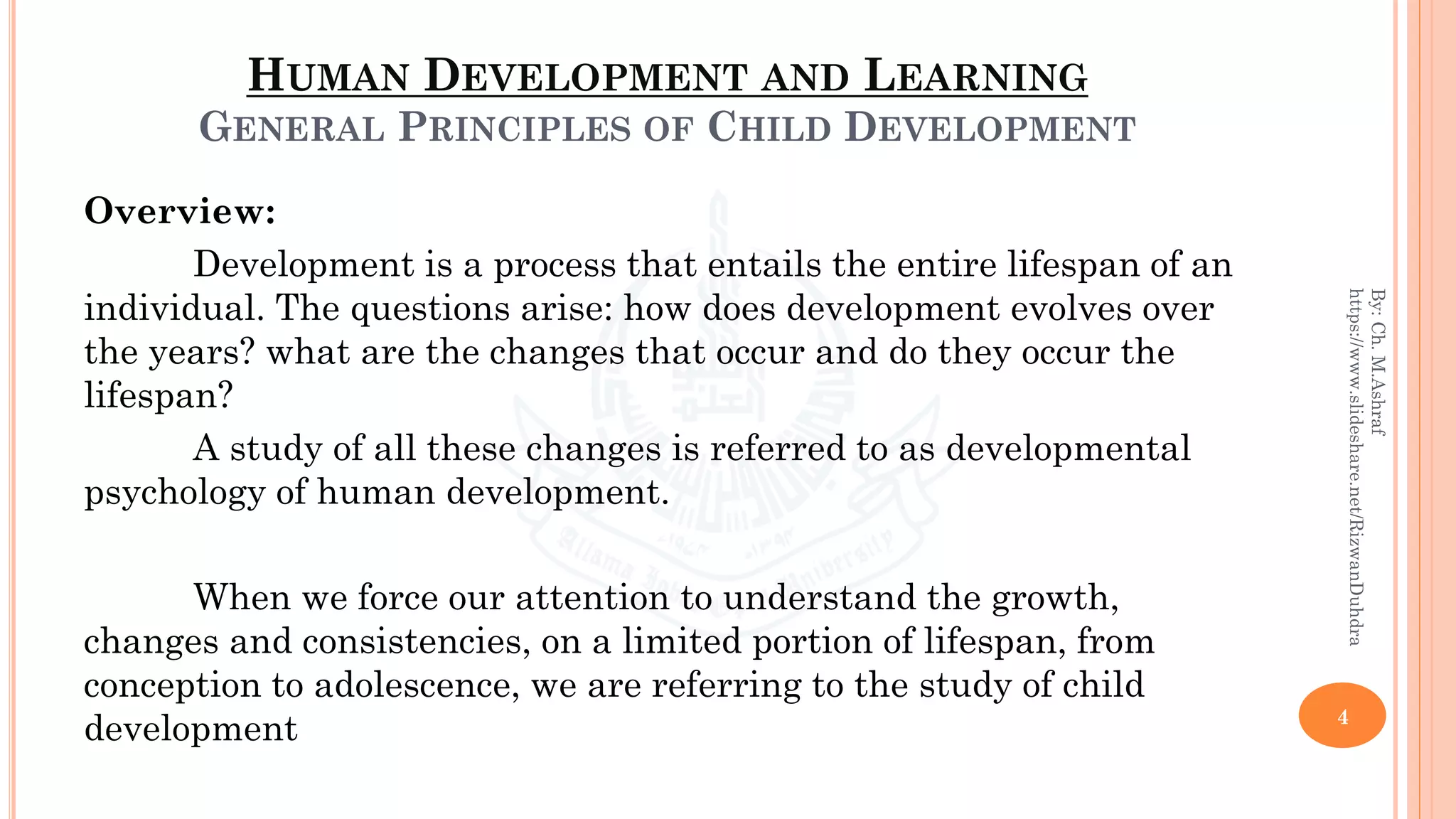 HUMAN DEVELOPMENT AND LEARNING
GENERAL PRINCIPLES OF CHILD DEVELOPMENT

Overview:

Development is a process that entails the entire lifespan of an individual. The questions arise: how does development evolves over the years? what are the changes that occur and do they occur the lifespan?

A study of all these changes is referred to as developmental psychology of human development.

When we force our attention to understand the growth, changes and consistencies, on a limited portion of lifespan, from conception to adolescence, we are referring to the study of child development

By: Ch. M.Ashraf
https://www.slideshare.net/RizwanDuhdra

4